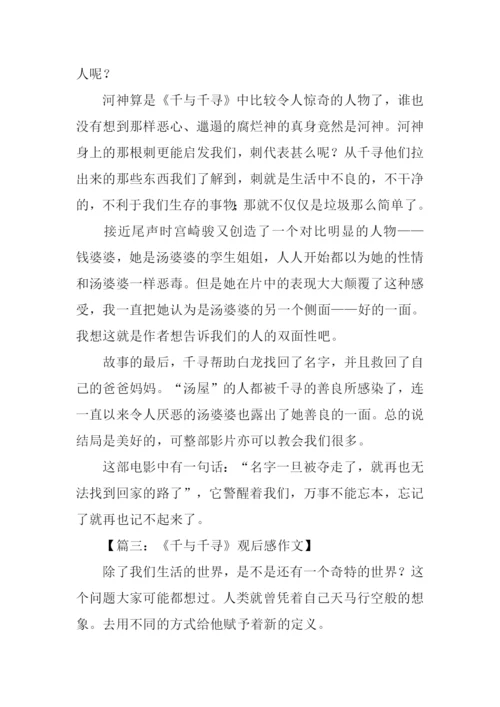 人呢？

河神算是《千与千寻》中比较令人惊奇的人物了，谁也没有想到那样恶心、邋遢的腐烂神的真身竟然是河神。河神身上的那根刺更能启发我们，刺代表甚么呢？从千寻他们拉出来的那些东西我们了解到，刺就是生活中不良的，不干净的，不利于我们生存的事物；那就不仅仅是垃圾那么简单了。

接近尾声时宫崎骏又创造了一个对比明显的人物——钱婆婆，她是汤婆婆的孪生姐姐，人人开始都以为她的性情和汤婆婆一样恶毒。但是她在片中的表现大大颠覆了这种感受，我一直把她认为是汤婆婆的另一个侧面——好的一面。我想这就是作者想告诉我们的人的双面性吧。

故事的最后，千寻帮助白龙找回了名字，并且救回了自己的爸爸妈妈。“汤屋”的人都被千寻的善良所感染了，连一直以来令人厌恶的汤婆婆也露出了她善良的一面。总的说结局是美好的，可整部影片亦可以教会我们很多。

这部电影中有一句话：“名字一旦被夺走了，就再也无法找到回家的路了”，它警醒着我们，万事不能忘本，忘记了就再也记不起来了。

【篇三：《千与千寻》观后感作文】

除了我们生活的世界，是不是还有一个奇特的世界？这个问题大家可能都想过。人类就曾凭着自己天马行空般的想象。去用不同的方式给他赋予着新的定义。